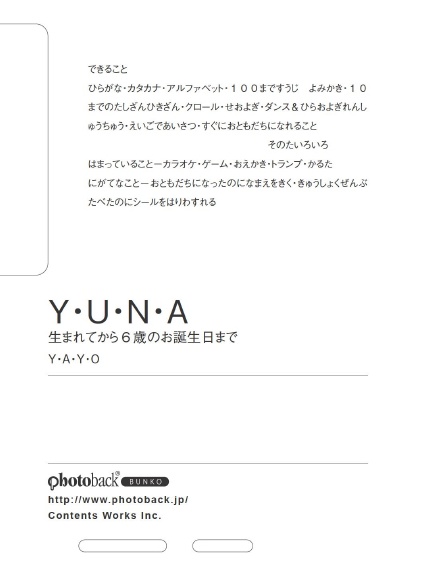 できること

ひらがな・カタカナ・アルファベット・１００まですうじ　よみかき・１０までのたしざんひきざん・クロール・せおよぎ・ダンス＆ひらおよぎれんしゅうちゅう・えいごであいさつ・すぐにおともだちになれること

そのたいろいろ

はまっていること－カラオケ・ゲーム・おえかき・トランプ・かるた

にがてなこと－おともだちになったのになまえをきく・きゅうしょくぜんぶたべたのにシールをはりわすれる

Y・U・N・A

生まれてから６歳のお誕生日まで

Y・A・Y・O

photoback® BUNKO

http://www.photoback.jp/

Contents Works Inc.